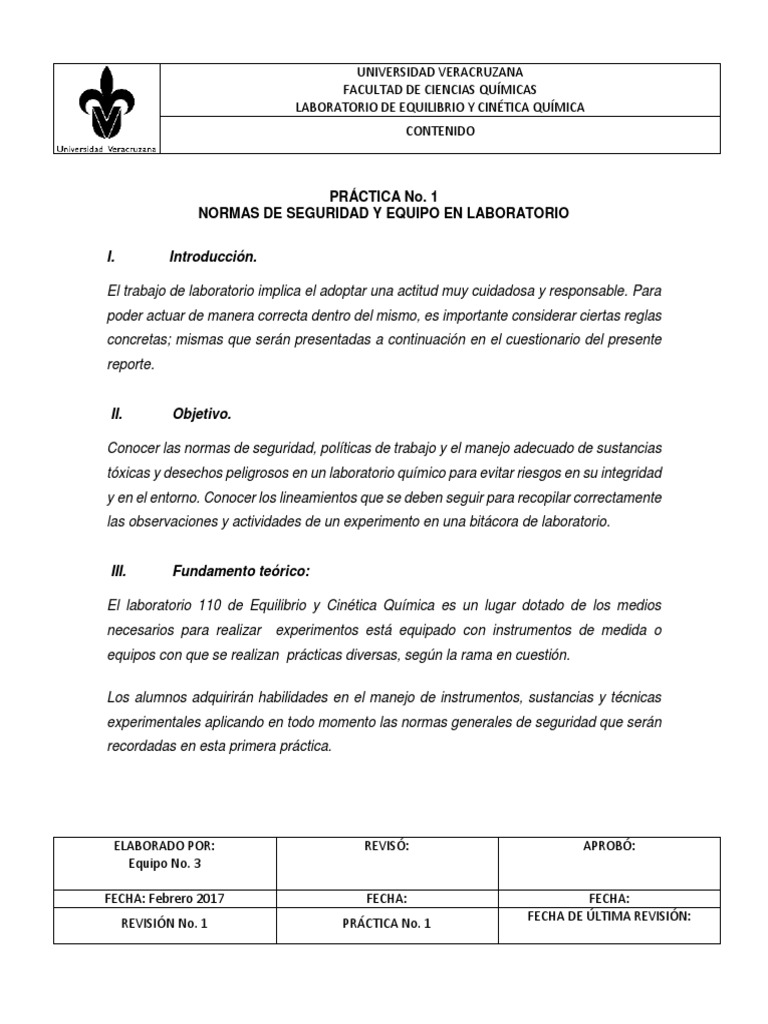 Universidad Veracruzana

UNIVERSIDAD VERACRUZANA
FACULTAD DE CIENCIAS QUÍMICAS
LABORATORIO DE EQUILIBRIO Y CINÉTICA QUÍMICA

CONTENIDO

PRÁCTICA No. 1
NORMAS DE SEGURIDAD Y EQUIPO EN LABORATORIO

I. Introducción.

El trabajo de laboratorio implica el adoptar una actitud muy cuidadosa y responsable. Para poder actuar de manera correcta dentro del mismo, es importante considerar ciertas reglas concretas; mismas que serán presentadas a continuación en el cuestionario del presente reporte.

II. Objetivo.

Conocer las normas de seguridad, políticas de trabajo y el manejo adecuado de sustancias tóxicas y desechos peligrosos en un laboratorio químico para evitar riesgos en su integridad y en el entorno. Conocer los lineamientos que se deben seguir para recopilar correctamente las observaciones y actividades de un experimento en una bitácora de laboratorio.

III. Fundamento teórico:

El laboratorio 110 de Equilibrio y Cinética Química es un lugar dotado de los medios necesarios para realizar experimentos está equipado con instrumentos de medida o equipos con que se realizan prácticas diversas, según la rama en cuestión.

Los alumnos adquirirán habilidades en el manejo de instrumentos, sustancias y técnicas experimentales aplicando en todo momento las normas generales de seguridad que serán recordadas en esta primera práctica.

| ELABORADO POR: Equipo No. 3 | REVISÓ: | APROBÓ: |
|---|---|---|
| FECHA: Febrero 2017 | FECHA: | FECHA: |
| REVISIÓN No. 1 | PRÁCTICA No. 1 | FECHA DE ÚLTIMA REVISIÓN: |